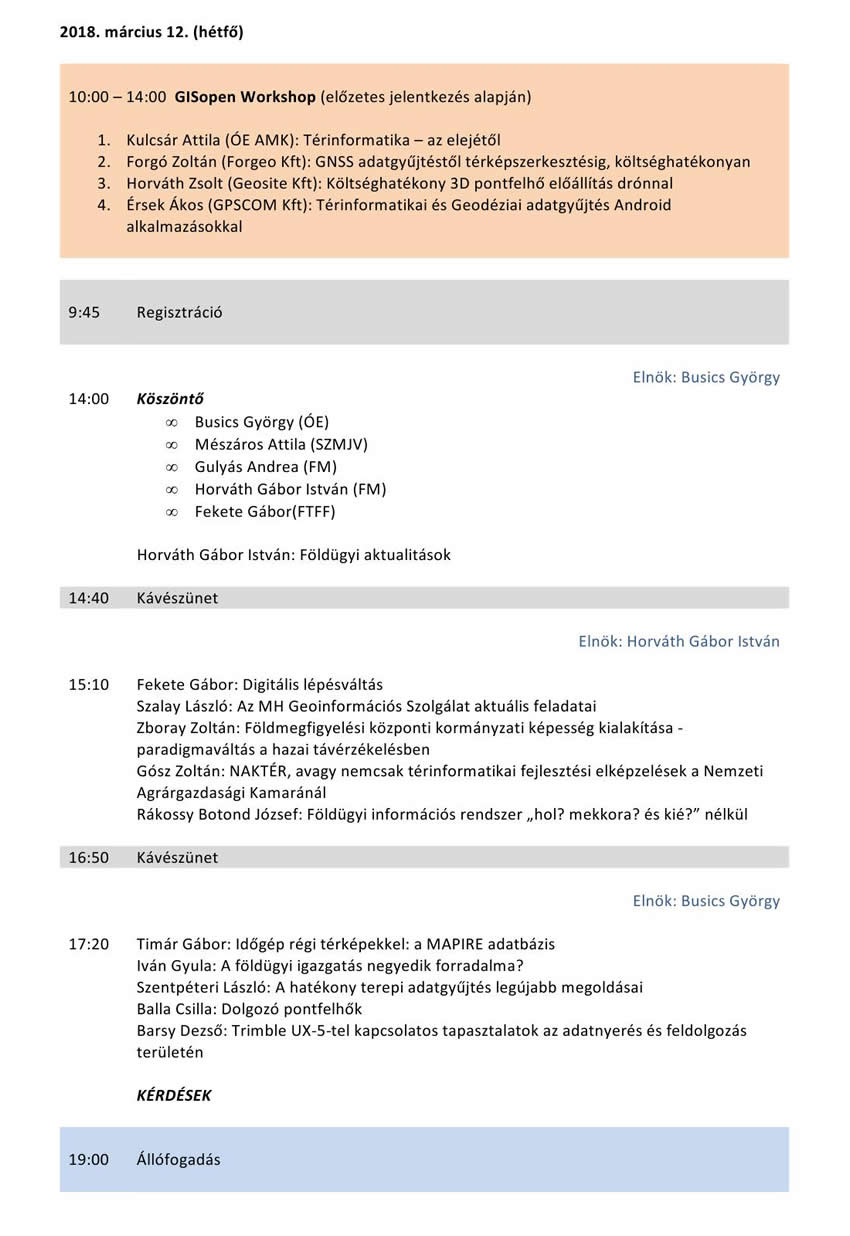 2018. március 12. (hétfő)

10:00 – 14:00 GISopen Workshop (előzetes jelentkezés alapján)

1. Kulcsár Attila (ÓE AMK): Térinformatika – az elejétől
2. Forgó Zoltán (Forgeo Kft): GNSS adatgyűjtéstől térképszerkesztésig, költséghatékonyan
3. Horváth Zsolt (Geosite Kft): Költséghatékony 3D pontfelhő előállítás drónnal
4. Érsek Ákos (GPSCOM Kft): Térinformatikai és Geodéziai adatgyűjtés Android alkalmazásokkal

9:45 Regisztráció

Elnök: Busics György

14:00 Köszöntő
∞ Busics György (ÓE)
∞ Mészáros Attila (SZMJV)
∞ Gulyás Andrea (FM)
∞ Horváth Gábor István (FM)
∞ Fekete Gábor(FTFF)

Horváth Gábor István: Földügyi aktualitások

14:40 Kávészünet

Elnök: Horváth Gábor István

15:10 Fekete Gábor: Digitális lépésváltás
Szalay László: Az MH Geoinformációs Szolgálat aktuális feladatai
Zboray Zoltán: Földmegfigyelési központi kormányzati képesség kialakítása - paradigmaváltás a hazai távérzékelésben
Gósz Zoltán: NAKTÉR, avagy nemcsak térinformatikai fejlesztési elképzelések a Nemzeti Agrárgazdasági Kamaránál
Rákossy Botond József: Földügyi információs rendszer „hol? mekkora? és kié?" nélkül

16:50 Kávészünet

Elnök: Busics György

17:20 Timár Gábor: Időgép régi térképekkel: a MAPIRE adatbázis
Iván Gyula: A földügyi igazgatás negyedik forradalma?
Szentpéteri László: A hatékony terepi adatgyűjtés legújabb megoldásai
Balla Csilla: Dolgozó pontfelhők
Barsy Dezső: Trimble UX-5-tel kapcsolatos tapasztalatok az adatnyerés és feldolgozás területén

KÉRDÉSEK

19:00 Állófogadás